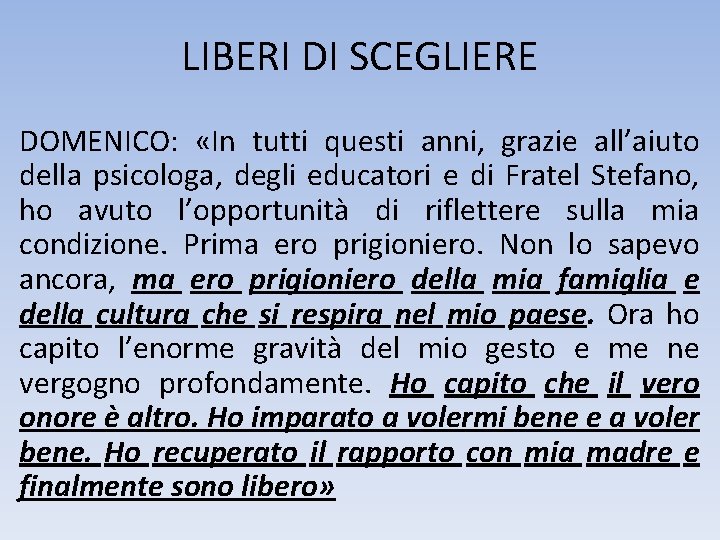 LIBERI DI SCEGLIERE

DOMENICO: «In tutti questi anni, grazie all’aiuto della psicologa, degli educatori e di Fratel Stefano, ho avuto l’opportunità di riflettere sulla mia condizione. Prima ero prigioniero. Non lo sapevo ancora, ma ero prigioniero della mia famiglia e della cultura che si respira nel mio paese. Ora ho capito l’enorme gravità del mio gesto e me ne vergogno profondamente. Ho capito che il vero onore è altro. Ho imparato a volermi bene e a voler bene. Ho recuperato il rapporto con mia madre e finalmente sono libero»